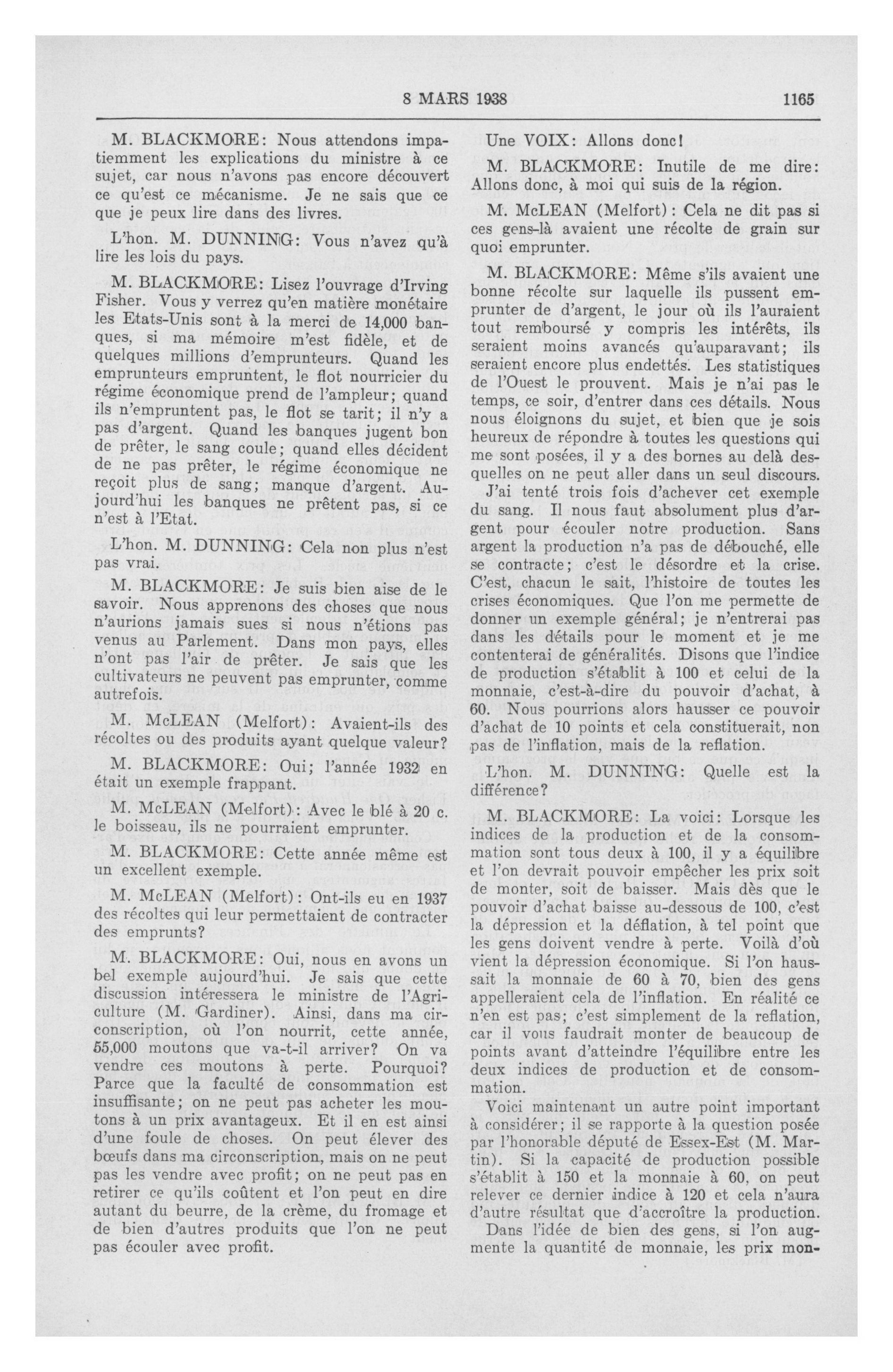 8 MARS 1938

1165

M. BLACKMORE: Nous attendons impatiemment les explications du ministre à ce sujet, car nous n'avons pas encore découvert ce qu'est ce mécanisme. Je ne sais que ce que je peux lire dans des livres.

L'hon. M. DUNNING: Vous n'avez qu'à lire les lois du pays.

M. BLACKMORE: Lisez l'ouvrage d'Irving Fisher. Vous y verrez qu'en matière monétaire les Etats-Unis sont à la merci de 14,000 banques, si ma mémoire m'est fidèle, et de quelques millions d'emprunteurs. Quand les emprunteurs empruntent, le flot nourricier du régime économique prend de l'ampleur; quand ils n'empruntent pas, le flot se tarit; il n'y a pas d'argent. Quand les banques jugent bon de prêter, le sang coule; quand elles décident de ne pas prêter, le régime économique ne reçoit plus de sang; manque d'argent. Aujourd'hui les banques ne prêtent pas, si ce n'est à l'Etat.

L'hon. M. DUNNING: Cela non plus n'est pas vrai.

M. BLACKMORE: Je suis bien aise de le savoir. Nous apprenons des choses que nous n'aurions jamais sues si nous n'étions pas venus au Parlement. Dans mon pays, elles n'ont pas l'air de prêter. Je sais que les cultivateurs ne peuvent pas emprunter, comme autrefois.

M. McLEAN (Melfort): Avaient-ils des récoltes ou des produits ayant quelque valeur?

M. BLACKMORE: Oui; l'année 1932 en était un exemple frappant.

M. McLEAN (Melfort): Avec le blé à 20 c. le boisseau, ils ne pourraient emprunter.

M. BLACKMORE: Cette année même est un excellent exemple.

M. McLEAN (Melfort): Ont-ils eu en 1937 des récoltes qui leur permettaient de contracter des emprunts?

M. BLACKMORE: Oui, nous en avons un bel exemple aujourd'hui. Je sais que cette discussion intéressera le ministre de l'Agriculture (M. Gardiner). Ainsi, dans ma circonscription, où l'on nourrit, cette année, 55,000 moutons que va-t-il arriver? On va vendre ces moutons à perte. Pourquoi? Parce que la faculté de consommation est insuffisante; on ne peut pas acheter les moutons à un prix avantageux. Et il en est ainsi d'une foule de choses. On peut élever des bœufs dans ma circonscription, mais on ne peut pas les vendre avec profit; on ne peut pas en retirer ce qu'ils coûtent et l'on peut en dire autant du beurre, de la crème, du fromage et de bien d'autres produits que l'on ne peut pas écouler avec profit.

Une VOIX: Allons donc!

M. BLACKMORE: Inutile de me dire: Allons donc, à moi qui suis de la région.

M. McLEAN (Melfort): Cela ne dit pas si ces gens-là avaient une récolte de grain sur quoi emprunter.

M. BLACKMORE: Même s'ils avaient une bonne récolte sur laquelle ils pussent emprunter de d'argent, le jour où ils l'auraient tout remboursé y compris les intérêts, ils seraient moins avancés qu'auparavant; ils seraient encore plus endettés. Les statistiques de l'Ouest le prouvent. Mais je n'ai pas le temps, ce soir, d'entrer dans ces détails. Nous nous éloignons du sujet, et bien que je sois heureux de répondre à toutes les questions qui me sont posées, il y a des bornes au delà desquelles on ne peut aller dans un seul discours.

J'ai tenté trois fois d'achever cet exemple du sang. Il nous faut absolument plus d'argent pour écouler notre production. Sans argent la production n'a pas de débouché, elle se contracte; c'est le désordre et la crise. C'est, chacun le sait, l'histoire de toutes les crises économiques. Que l'on me permette de donner un exemple général; je n'entrerai pas dans les détails pour le moment et je me contenterai de généralités. Disons que l'indice de production s'établit à 100 et celui de la monnaie, c'est-à-dire du pouvoir d'achat, à 60. Nous pourrions alors hausser ce pouvoir d'achat de 10 points et cela constituerait, non pas de l'inflation, mais de la reflation.

L'hon. M. DUNNING: Quelle est la différence?

M. BLACKMORE: La voici: Lorsque les indices de la production et de la consommation sont tous deux à 100, il y a équilibre et l'on devrait pouvoir empêcher les prix soit de monter, soit de baisser. Mais dès que le pouvoir d'achat baisse au-dessous de 100, c'est la dépression et la déflation, à tel point que les gens doivent vendre à perte. Voilà d'où vient la dépression économique. Si l'on haussait la monnaie de 60 à 70, bien des gens appelleraient cela de l'inflation. En réalité ce n'en est pas; c'est simplement de la reflation, car il vous faudrait monter de beaucoup de points avant d'atteindre l'équilibre entre les deux indices de production et de consommation.

Voici maintenant un autre point important à considérer; il se rapporte à la question posée par l'honorable député de Essex-Est (M. Martin). Si la capacité de production possible s'établit à 150 et la monnaie à 60, on peut relever ce dernier indice à 120 et cela n'aura d'autre résultat que d'accroître la production.

Dans l'idée de bien des gens, si l'on augmente la quantité de monnaie, les prix mon-